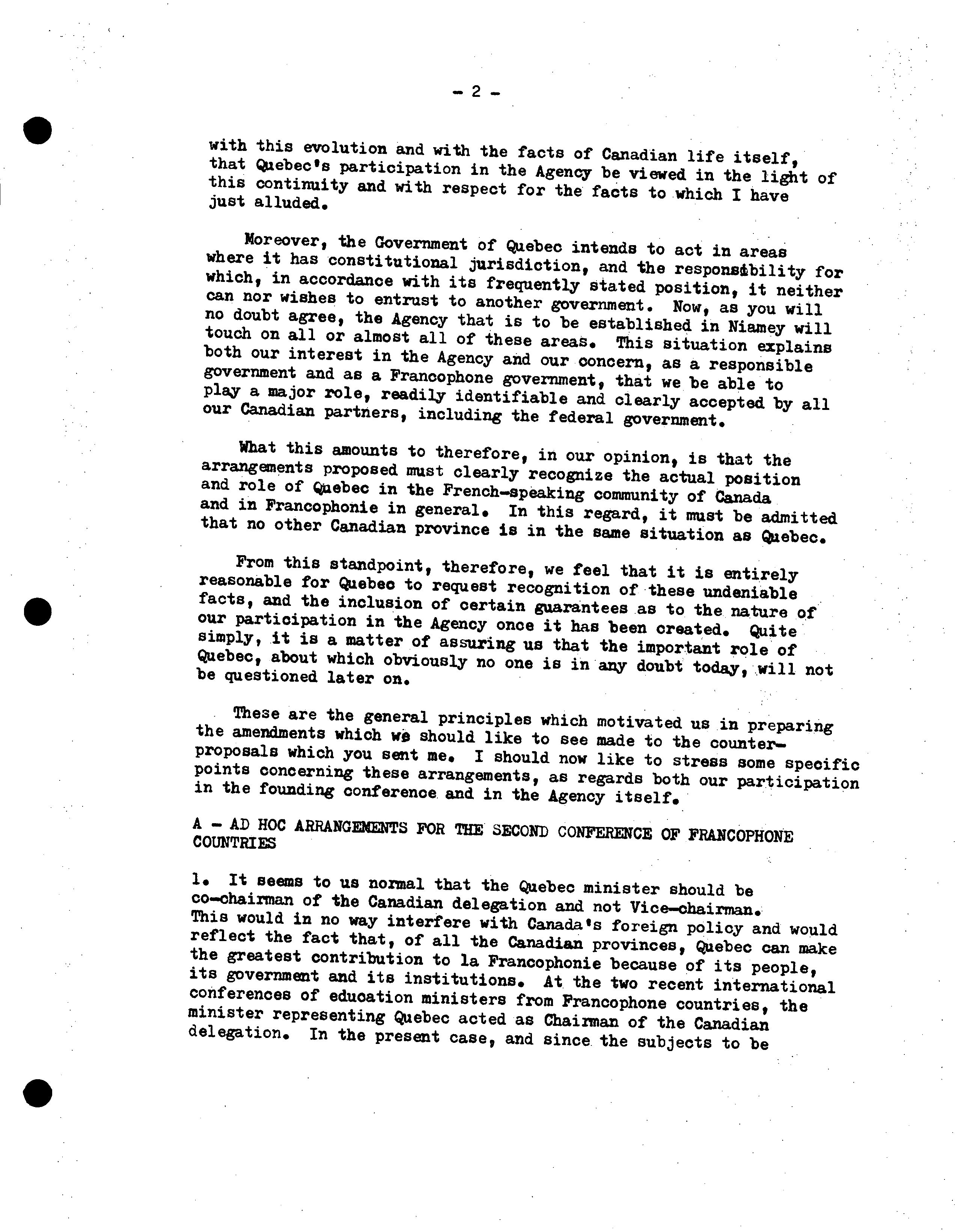 - 2 -

with this evolution and with the facts of Canadian life itself, that Quebec's participation in the Agency be viewed in the light of this continuity and with respect for the facts to which I have just alluded.

Moreover, the Government of Quebec intends to act in areas where it has constitutional jurisdiction, and the responsibility for which, in accordance with its frequently stated position, it neither can nor wishes to entrust to another government. Now, as you will no doubt agree, the Agency that is to be established in Niamey will touch on all or almost all of these areas. This situation explains both our interest in the Agency and our concern, as a responsible government and as a Francophone government, that we be able to play a major role, readily identifiable and clearly accepted by all our Canadian partners, including the federal government.

What this amounts to therefore, in our opinion, is that the arrangements proposed must clearly recognize the actual position and role of Quebec in the French-speaking community of Canada and in Francophonie in general. In this regard, it must be admitted that no other Canadian province is in the same situation as Quebec.

From this standpoint, therefore, we feel that it is entirely reasonable for Quebec to request recognition of these undeniable facts, and the inclusion of certain guarantees as to the nature of our participation in the Agency once it has been created. Quite simply, it is a matter of assuring us that the important role of Quebec, about which obviously no one is in any doubt today, will not be questioned later on.

These are the general principles which motivated us in preparing the amendments which we should like to see made to the counter-proposals which you sent me. I should now like to stress some specific points concerning these arrangements, as regards both our participation in the founding conference and in the Agency itself.

A - AD HOC ARRANGEMENTS FOR THE SECOND CONFERENCE OF FRANCOPHONE COUNTRIES

1. It seems to us normal that the Quebec minister should be co-chairman of the Canadian delegation and not Vice-chairman. This would in no way interfere with Canada's foreign policy and would reflect the fact that, of all the Canadian provinces, Quebec can make the greatest contribution to la Francophonie because of its people, its government and its institutions. At the two recent international conferences of education ministers from Francophone countries, the minister representing Quebec acted as Chairman of the Canadian delegation. In the present case, and since the subjects to be